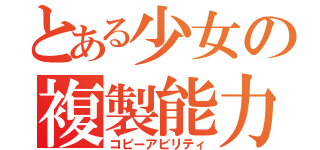 とある少女の
複製能力
コピーアビリティ